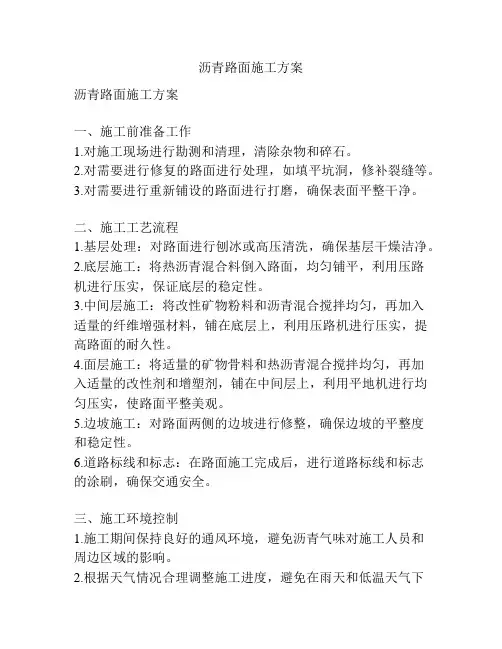 沥青路面施工方案

沥青路面施工方案

一、施工前准备工作
1.对施工现场进行勘测和清理，清除杂物和碎石。
2.对需要进行修复的路面进行处理，如填平坑洞，修补裂缝等。
3.对需要进行重新铺设的路面进行打磨，确保表面平整干净。

二、施工工艺流程
1.基层处理：对路面进行刨冰或高压清洗，确保基层干燥洁净。
2.底层施工：将热沥青混合料倒入路面，均匀铺平，利用压路机进行压实，保证底层的稳定性。
3.中间层施工：将改性矿物粉料和沥青混合搅拌均匀，再加入适量的纤维增强材料，铺在底层上，利用压路机进行压实，提高路面的耐久性。
4.面层施工：将适量的矿物骨料和热沥青混合搅拌均匀，再加入适量的改性剂和增塑剂，铺在中间层上，利用平地机进行均匀压实，使路面平整美观。
5.边坡施工：对路面两侧的边坡进行修整，确保边坡的平整度和稳定性。
6.道路标线和标志：在路面施工完成后，进行道路标线和标志的涂刷，确保交通安全。

三、施工环境控制
1.施工期间保持良好的通风环境，避免沥青气味对施工人员和周边区域的影响。
2.根据天气情况合理调整施工进度，避免在雨天和低温天气下